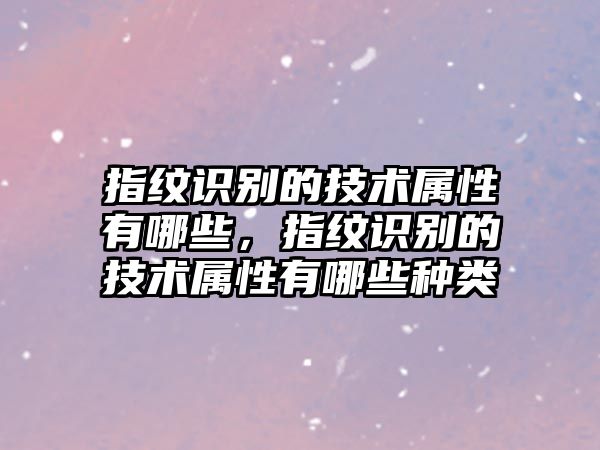 指纹识别的技术属性有哪些，指纹识别的技术属性有哪些种类